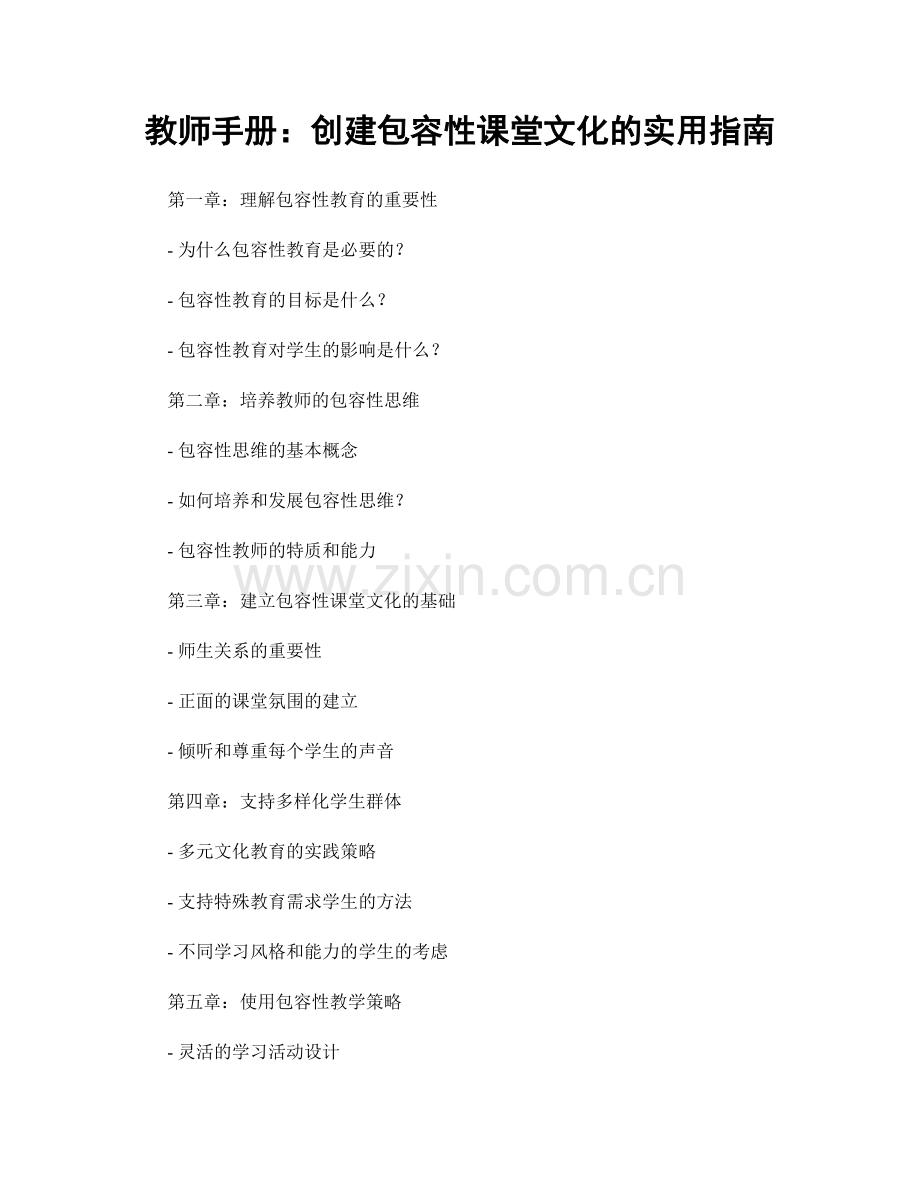 教师手册：创建包容性课堂文化的实用指南

第一章：理解包容性教育的重要性

- 为什么包容性教育是必要的？

- 包容性教育的目标是什么？

- 包容性教育对学生的影响是什么？

第二章：培养教师的包容性思维

- 包容性思维的基本概念

- 如何培养和发展包容性思维？

- 包容性教师的特质和能力

www.zixin.com.cn

第三章：建立包容性课堂文化的基础

- 师生关系的重要性

- 正面的课堂氛围的建立

- 倾听和尊重每个学生的声音

第四章：支持多样化学生群体

- 多元文化教育的实践策略

- 支持特殊教育需求学生的方法

- 不同学习风格和能力的学生的考虑

第五章：使用包容性教学策略

- 灵活的学习活动设计